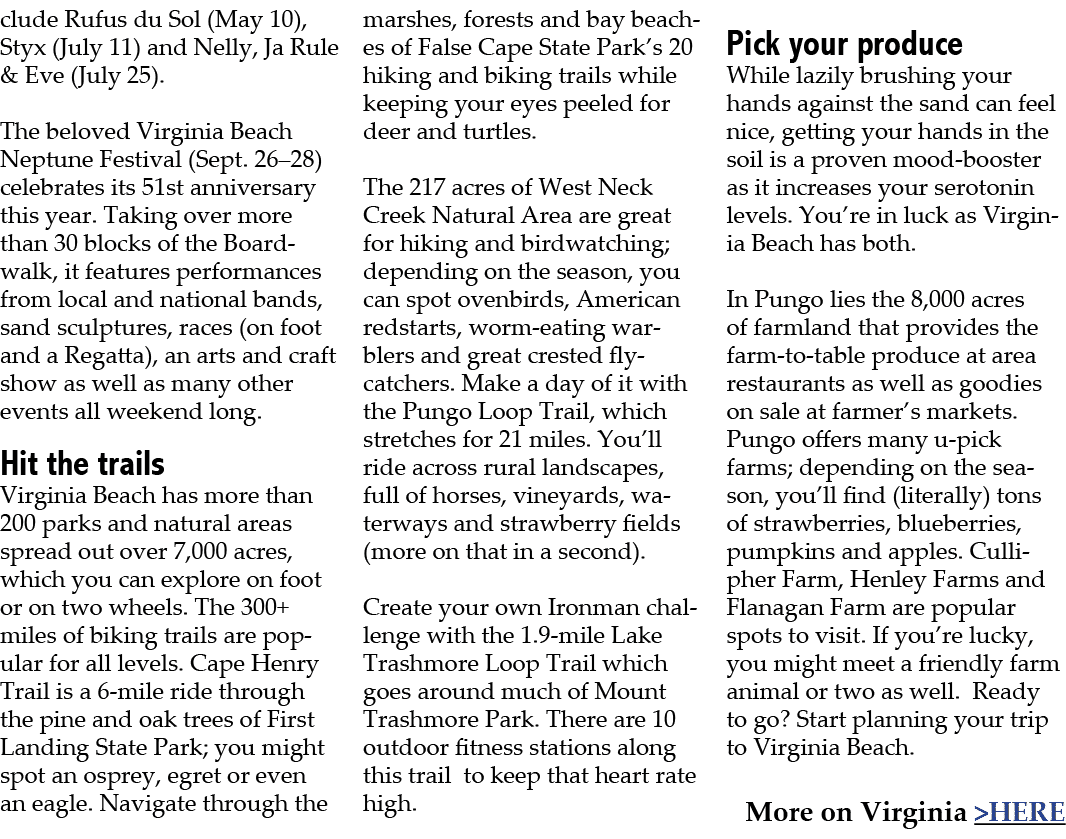 clude Rufus du Sol (May 10), Styx (July 11) and Nelly, Ja Rule & Eve (July 25).

The beloved Virginia Beach Neptune Festival (Sept. 26–28) celebrates its 51st anniversary this year. Taking over more than 30 blocks of the Boardwalk, it features performances from local and national bands, sand sculptures, races (on foot and a Regatta), an arts and craft show as well as many other events all weekend long.

Hit the trails
Virginia Beach has more than 200 parks and natural areas spread out over 7,000 acres, which you can explore on foot or on two wheels. The 300+ miles of biking trails are popular for all levels. Cape Henry Trail is a 6-mile ride through the pine and oak trees of First Landing State Park; you might spot an osprey, egret or even an eagle. Navigate through the marshes, forests and bay beaches of False Cape State Park's 20 hiking and biking trails while keeping your eyes peeled for deer and turtles.

The 217 acres of West Neck Creek Natural Area are great for hiking and birdwatching; depending on the season, you can spot ovenbirds, American redstarts, worm-eating warblers and great crested flycatchers. Make a day of it with the Pungo Loop Trail, which stretches for 21 miles. You'll ride across rural landscapes, full of horses, vineyards, waterways and strawberry fields (more on that in a second).

Create your own Ironman challenge with the 1.9-mile Lake Trashmore Loop Trail which goes around much of Mount Trashmore Park. There are 10 outdoor fitness stations along this trail to keep that heart rate high.

Pick your produce
While lazily brushing your hands against the sand can feel nice, getting your hands in the soil is a proven mood-booster as it increases your serotonin levels. You're in luck as Virginia Beach has both.

In Pungo lies the 8,000 acres of farmland that provides the farm-to-table produce at area restaurants as well as goodies on sale at farmer's markets. Pungo offers many u-pick farms; depending on the season, you'll find (literally) tons of strawberries, blueberries, pumpkins and apples. Cullipher Farm, Henley Farms and Flanagan Farm are popular spots to visit. If you're lucky, you might meet a friendly farm animal or two as well. Ready to go? Start planning your trip to Virginia Beach.

More on Virginia >HERE